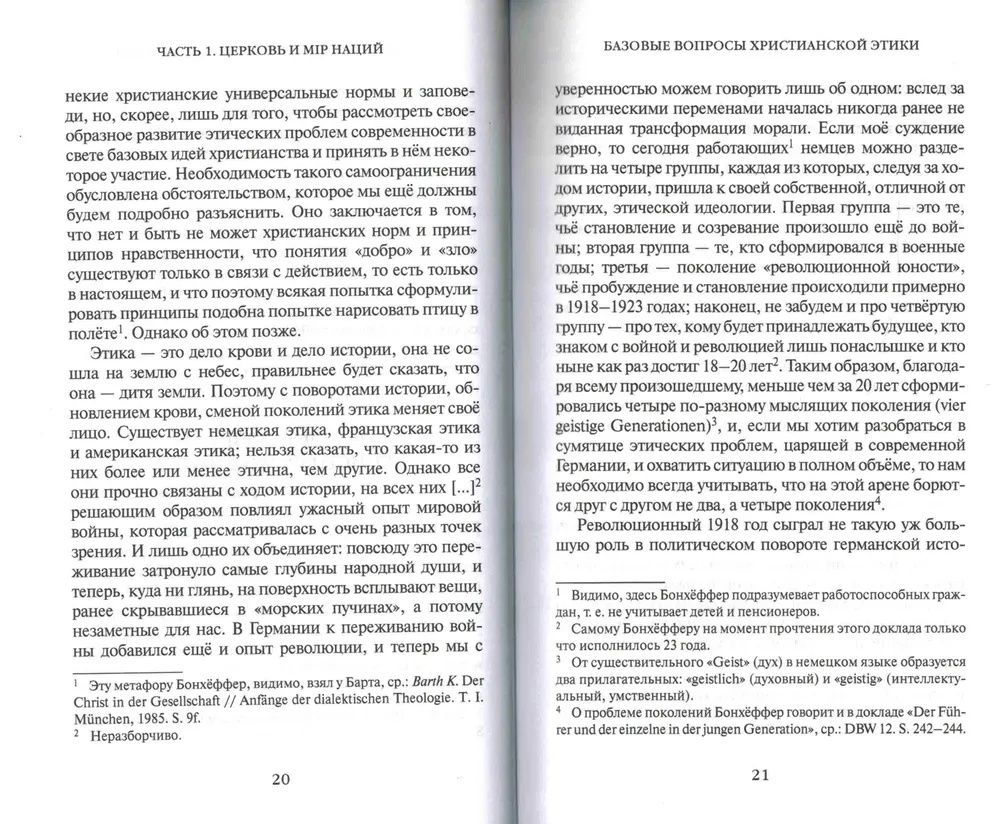 ЧАСТЬ 1. ЦЕРКОВЬ И МІР НАЦИЙ

некие христианские универсальные нормы и заповеди, но, скорее, лишь для того, чтобы рассмотреть своеобразное развитие этических проблем современности в свете базовых идей христианства и принять в нём некоторое участие. Необходимость такого самоограничения обусловлена обстоятельством, которое мы ещё должны будем подробно разъяснить. Оно заключается в том, что нет и быть не может христианских норм и принципов нравственности, что понятия «добро» и «зло» существуют только в связи с действием, то есть только в настоящем, и что поэтому всякая попытка сформулировать принципы подобна попытке нарисовать птицу в полёте$^1$. Однако об этом позже.

Этика — это дело крови и дело истории, она не сошла на землю с небес, правильнее будет сказать, что она — дитя земли. Поэтому с поворотами истории, обновлением крови, сменой поколений этика меняет своё лицо. Существует немецкая этика, французская этика и американская этика; нельзя сказать, что какая-то из них более или менее этична, чем другие. Однако все они прочно связаны с ходом истории, на всех них [...]$^2$ решающим образом повлиял ужасный опыт мировой войны, которая рассматривалась с очень разных точек зрения. И лишь одно их объединяет: повсюду это переживание затронуло самые глубины народной души, и теперь, куда ни глянь, на поверхность всплывают вещи, ранее скрывавшиеся в «морских пучинах», а потому незаметные для нас. В Германии к переживанию войны добавился ещё и опыт революции, и теперь мы с

$^1$ Эту метафору Бонхёффер, видимо, взял у Барта, ср.: Barth K. Der Christ in der Gesellschaft // Anfänge der dialektischen Theologie. T. I. München, 1985. S. 9f.
$^2$ Неразборчиво.

20

БАЗОВЫЕ ВОПРОСЫ ХРИСТИАНСКОЙ ЭТИКИ

уверенностью можем говорить лишь об одном: вслед за историческими переменами началась никогда ранее не виданная трансформация морали. Если моё суждение верно, то сегодня работающих$^1$ немцев можно разделить на четыре группы, каждая из которых, следуя за ходом истории, пришла к своей собственной, отличной от других, этической идеологии. Первая группа — это те, чьё становление и созревание произошло ещё до войны; вторая группа — те, кто сформировался в военные годы; третья — поколение «революционной юности», чьё пробуждение и становление происходили примерно в 1918—1923 годах; наконец, не забудем и про четвёртую группу — про тех, кому будет принадлежать будущее, кто знаком с войной и революцией лишь понаслышке и кто ныне как раз достиг 18—20 лет$^2$. Таким образом, благодаря всему произошедшему, меньше чем за 20 лет сформировались четыре по-разному мыслящих поколения (vier geistige Generationen)$^3$, и, если мы хотим разобраться в сумятице этических проблем, царящей в современной Германии, и охватить ситуацию в полном объёме, то нам необходимо всегда учитывать, что на этой арене борются друг с другом не два, а четыре поколения$^4$.

Революционный 1918 год сыграл не такую уж большую роль в политическом повороте германской исто-

$^1$ Видимо, здесь Бонхёффер подразумевает работоспособных граждан, т. е. не учитывает детей и пенсионеров.
$^2$ Самому Бонхёфферу на момент прочтения этого доклада только что исполнилось 23 года.
$^3$ От существительного «Geist» (дух) в немецком языке образуется два прилагательных: «geistlich» (духовный) и «geistig» (интеллектуальный, умственный).
$^4$ О проблеме поколений Бонхёффер говорит и в докладе «Der Führer und der einzelne in der jungen Generation», ср.: DBW 12. S. 242—244.

21